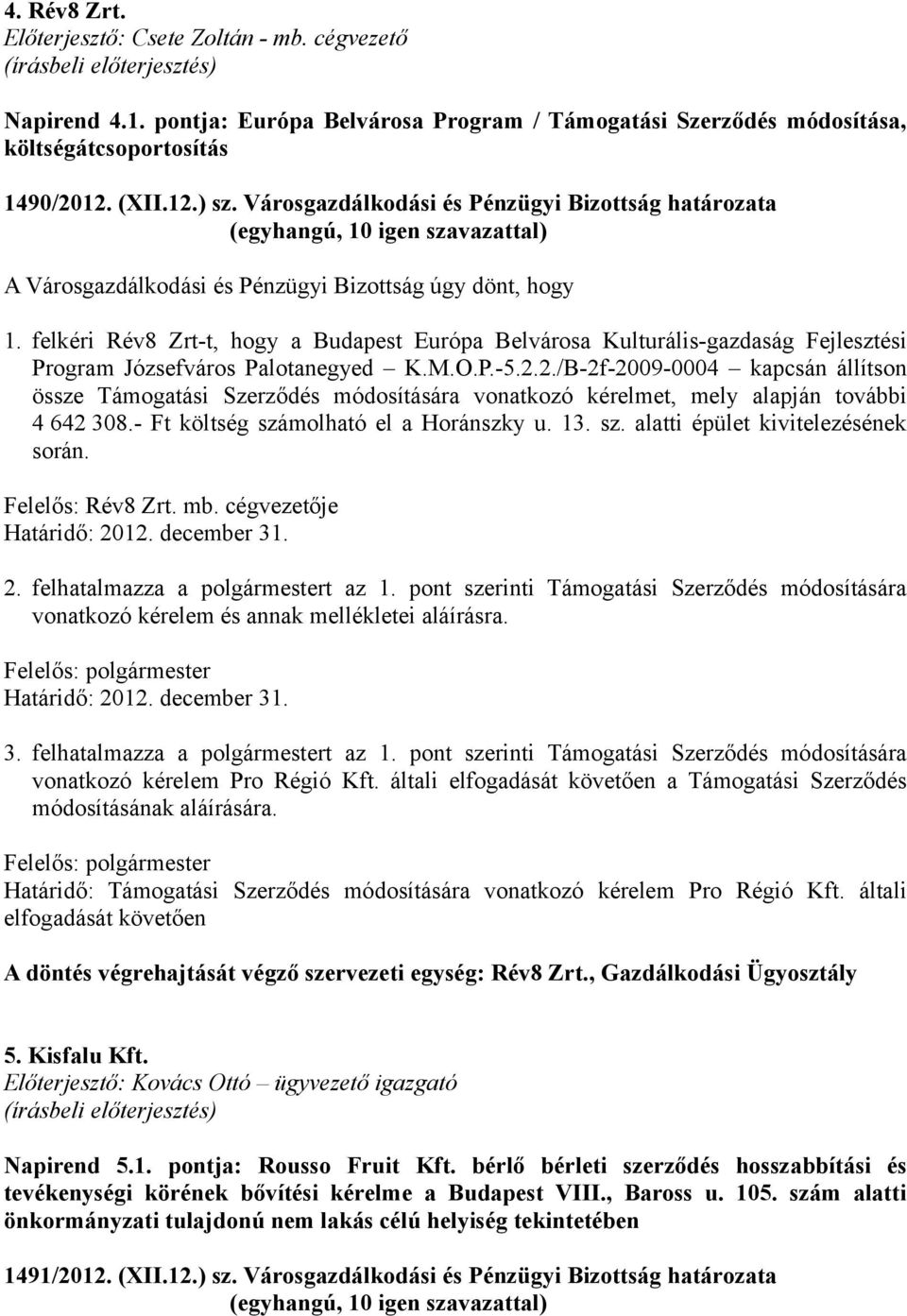 4. Rév8 Zrt.
Előterjesztő: Csete Zoltán - mb. cégvezető
(írásbeli előterjesztés)

Napirend 4.1. pontja: Európa Belvárosa Program / Támogatási Szerződés módosítása, költségátcsoportosítás

1490/2012. (XII.12.) sz. Városgazdálkodási és Pénzügyi Bizottság határozata
(egyhangú, 10 igen szavazattal)

A Városgazdálkodási és Pénzügyi Bizottság úgy dönt, hogy

1. felkéri Rév8 Zrt-t, hogy a Budapest Európa Belvárosa Kulturális-gazdaság Fejlesztési Program Józsefváros Palotanegyed – K.M.O.P.-5.2.2./B-2f-2009-0004 – kapcsán állítson össze Támogatási Szerződés módosítására vonatkozó kérelmet, mely alapján további 4 642 308.- Ft költség számolható el a Horánszky u. 13. sz. alatti épület kivitelezésének során.

Felelős: Rév8 Zrt. mb. cégvezetője
Határidő: 2012. december 31.

2. felhatalmazza a polgármestert az 1. pont szerinti Támogatási Szerződés módosítására vonatkozó kérelem és annak mellékletei aláírásra.

Felelős: polgármester
Határidő: 2012. december 31.

3. felhatalmazza a polgármestert az 1. pont szerinti Támogatási Szerződés módosítására vonatkozó kérelem Pro Régió Kft. általi elfogadását követően a Támogatási Szerződés módosításának aláírására.

Felelős: polgármester
Határidő: Támogatási Szerződés módosítására vonatkozó kérelem Pro Régió Kft. általi elfogadását követően

A döntés végrehajtását végző szervezeti egység: Rév8 Zrt., Gazdálkodási Ügyosztály

5. Kisfalu Kft.
Előterjesztő: Kovács Ottó – ügyvezető igazgató
(írásbeli előterjesztés)

Napirend 5.1. pontja: Rousso Fruit Kft. bérlő bérleti szerződés hosszabbítási és tevékenységi körének bővítési kérelme a Budapest VIII., Baross u. 105. szám alatti önkormányzati tulajdonú nem lakás célú helyiség tekintetében

1491/2012. (XII.12.) sz. Városgazdálkodási és Pénzügyi Bizottság határozata
(egyhangú, 10 igen szavazattal)